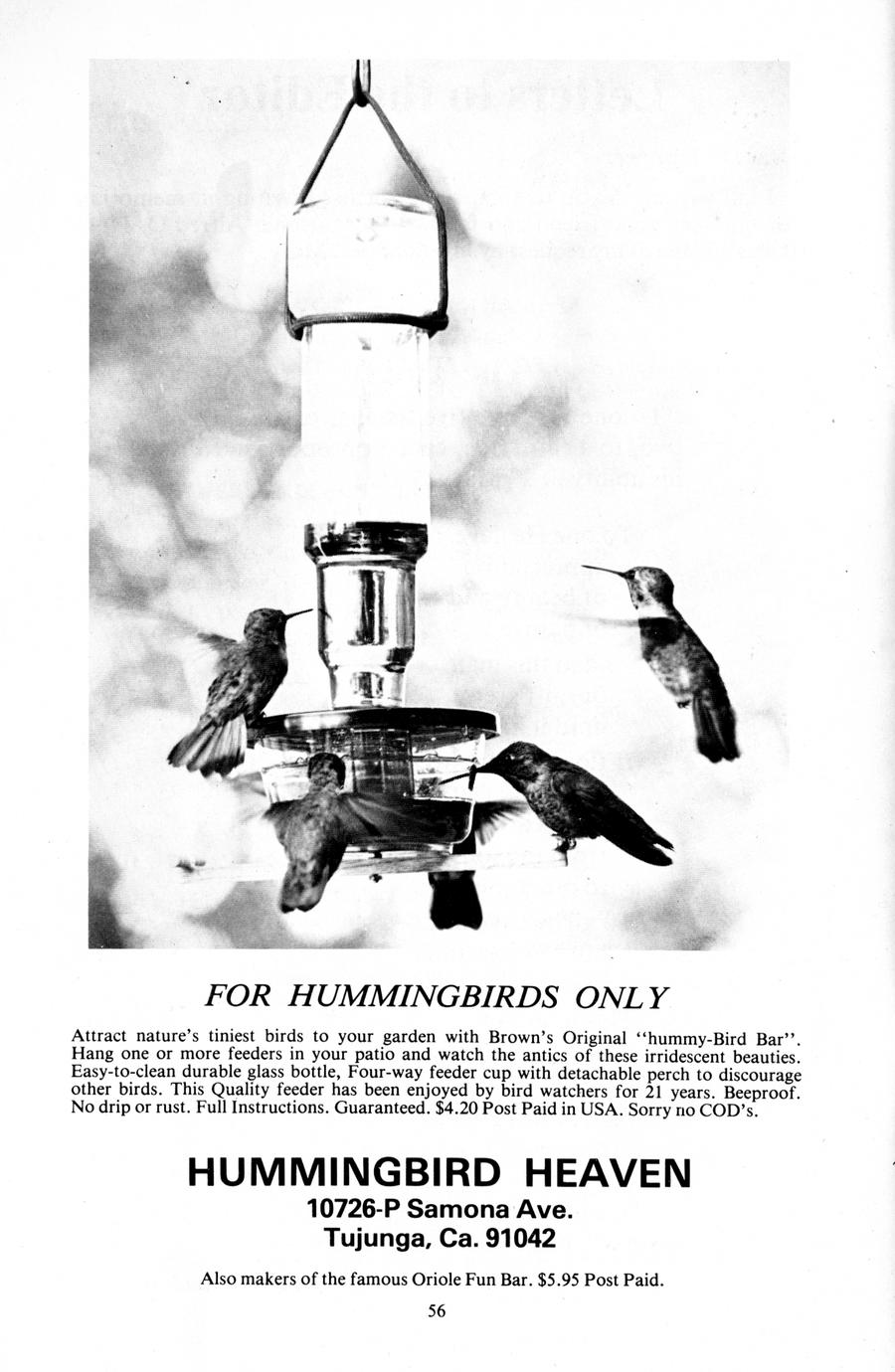 FOR HUMMINGBIRDS ONLY

Attract nature's tiniest birds to your garden with Brown's Original "hummy-Bird Bar". Hang one or more feeders in your patio and watch the antics of these irridescent beauties. Easy-to-clean durable glass bottle, Four-way feeder cup with detachable perch to discourage other birds. This Quality feeder has been enjoyed by bird watchers for 21 years. Beeproof. No drip or rust. Full Instructions. Guaranteed. $4.20 Post Paid in USA. Sorry no COD's.

HUMMINGBIRD HEAVEN
10726-P Samona Ave.
Tujunga, Ca. 91042

Also makers of the famous Oriole Fun Bar. $5.95 Post Paid.

56